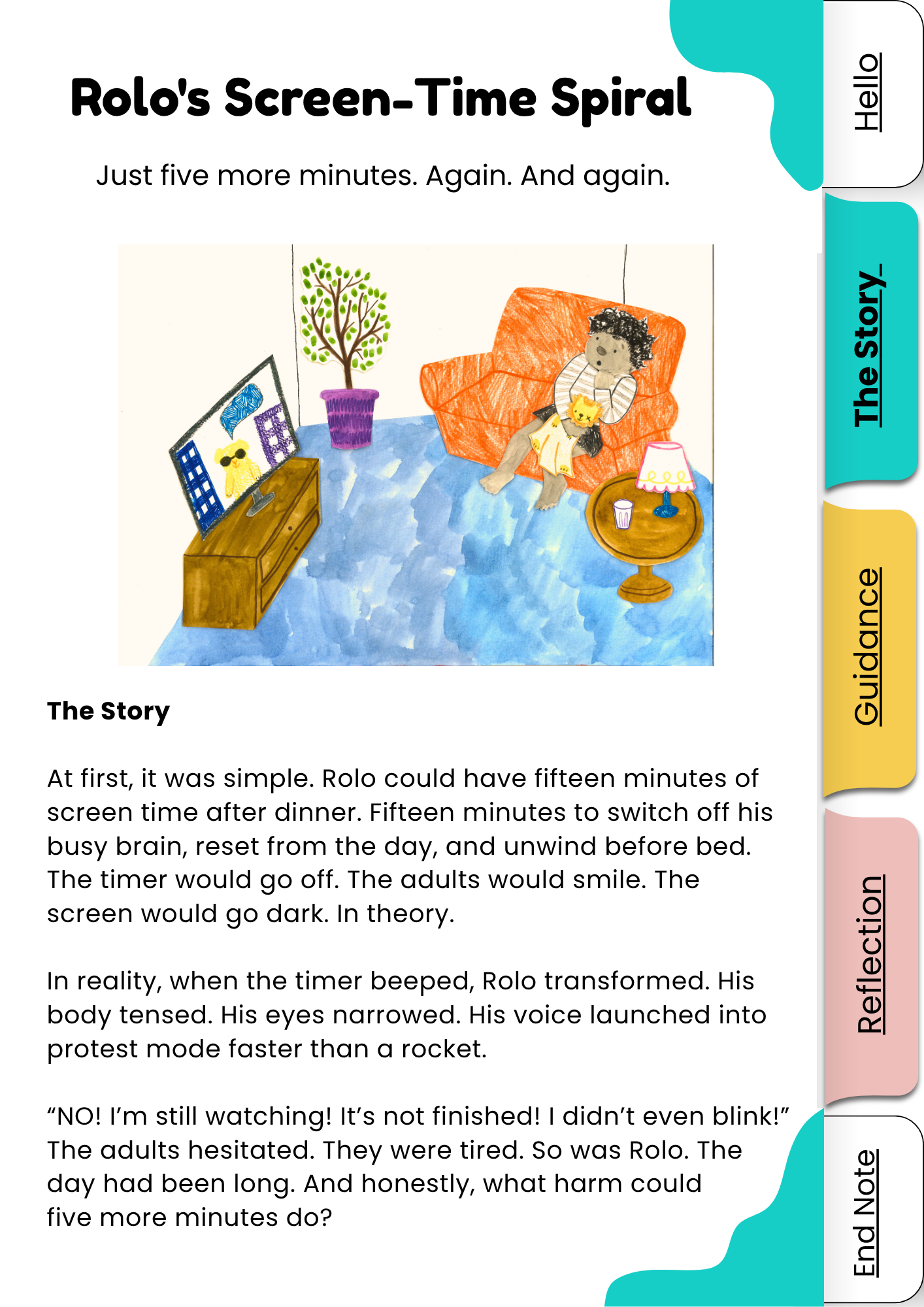 Rolo's Screen-Time Spiral

Just five more minutes. Again. And again.

The Story

At first, it was simple. Rolo could have fifteen minutes of screen time after dinner. Fifteen minutes to switch off his busy brain, reset from the day, and unwind before bed. The timer would go off. The adults would smile. The screen would go dark. In theory.

In reality, when the timer beeped, Rolo transformed. His body tensed. His eyes narrowed. His voice launched into protest mode faster than a rocket.

“NO! I’m still watching! It’s not finished! I didn’t even blink!” The adults hesitated. They were tired. So was Rolo. The day had been long. And honestly, what harm could five more minutes do?

Hello

The Story

Guidance

Reflection

End Note